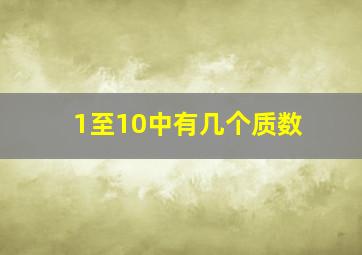 1至10中有几个质数